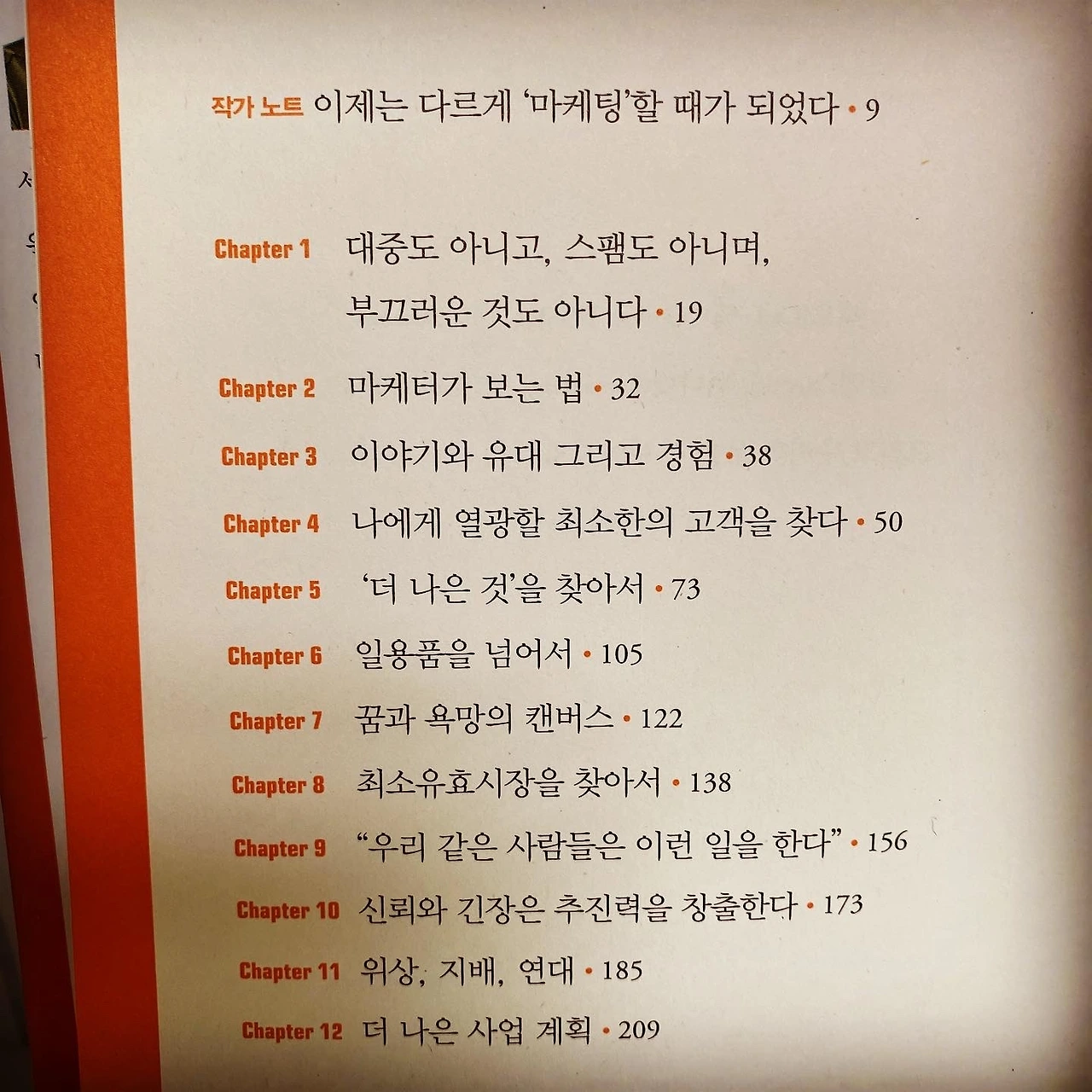 작가 노트 이제는 다르게 '마케팅'할 때가 되었다 • 9

Chapter 1 대중도 아니고, 스팸도 아니며,
부끄러운 것도 아니다 • 19

Chapter 2 마케터가 보는 법 • 32

Chapter 3 이야기와 유대 그리고 경험 • 38

Chapter 4 나에게 열광할 최소한의 고객을 찾다 • 50

Chapter 5 '더 나은 것'을 찾아서 • 73

Chapter 6 일용품을 넘어서 • 105

Chapter 7 꿈과 욕망의 캔버스 • 122

Chapter 8 최소유효시장을 찾아서 • 138

Chapter 9 "우리 같은 사람들은 이런 일을 한다" • 156

Chapter 10 신뢰와 긴장은 추진력을 창출한다 • 173

Chapter 11 위상, 지배, 연대 • 185

Chapter 12 더 나은 사업 계획 • 209